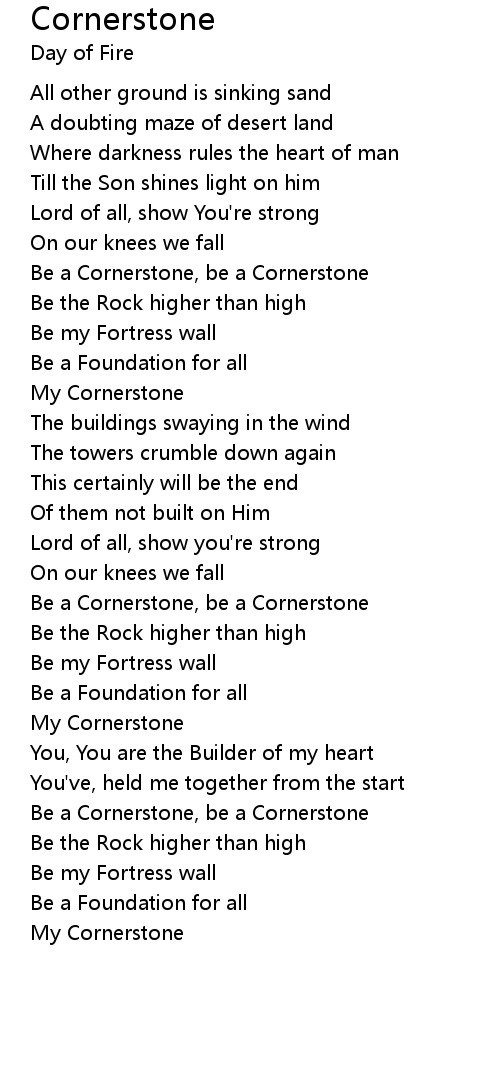 Cornerstone
Day of Fire

All other ground is sinking sand
A doubting maze of desert land
Where darkness rules the heart of man
Till the Son shines light on him
Lord of all, show You're strong
On our knees we fall
Be a Cornerstone, be a Cornerstone
Be the Rock higher than high
Be my Fortress wall
Be a Foundation for all
My Cornerstone
The buildings swaying in the wind
The towers crumble down again
This certainly will be the end
Of them not built on Him
Lord of all, show you're strong
On our knees we fall
Be a Cornerstone, be a Cornerstone
Be the Rock higher than high
Be my Fortress wall
Be a Foundation for all
My Cornerstone
You, You are the Builder of my heart
You've, held me together from the start
Be a Cornerstone, be a Cornerstone
Be the Rock higher than high
Be my Fortress wall
Be a Foundation for all
My Cornerstone